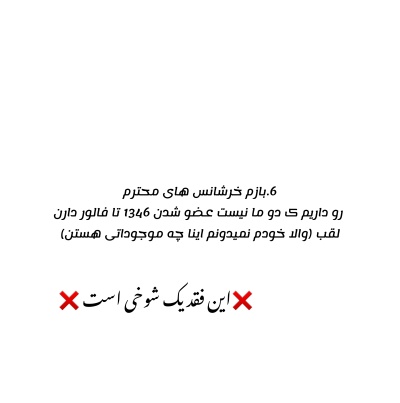 6.بازم خرشانس های محترم
رو داریم ک دو ما نیست عضو شدن 1346 تا فالور دارن
لقب (والا خودم نمیدونم اینا چه موجوداتی هستن)

❌این فقدیک شوخی است❌